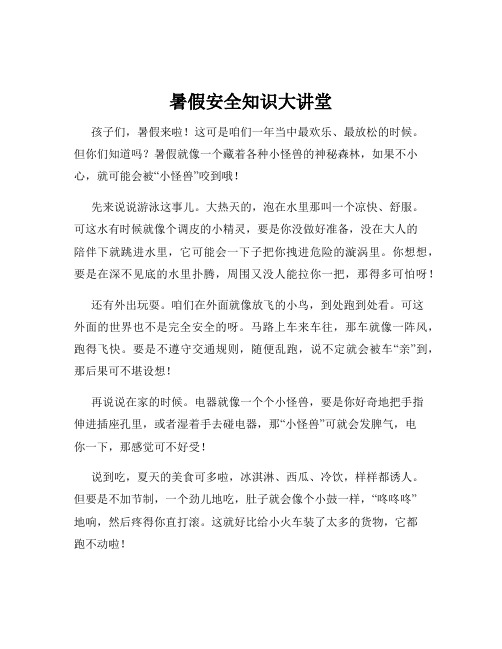 暑假安全知识大讲堂

孩子们，暑假来啦！这可是咱们一年当中最欢乐、最放松的时候。但你们知道吗？暑假就像一个藏着各种小怪兽的神秘森林，如果不小心，就可能会被“小怪兽”咬到哦！

先来说说游泳这事儿。大热天的，泡在水里那叫一个凉快、舒服。可这水有时候就像个调皮的小精灵，要是你没做好准备，没在大人的陪伴下就跳进水里，它可能会一下子把你拽进危险的漩涡里。你想想，要是在深不见底的水里扑腾，周围又没人能拉你一把，那得多可怕呀！

还有外出玩耍。咱们在外面就像放飞的小鸟，到处跑到处看。可这外面的世界也不是完全安全的呀。马路上车来车往，那车就像一阵风，跑得飞快。要是不遵守交通规则，随便乱跑，说不定就会被车“亲”到，那后果可不堪设想！

再说说在家的时候。电器就像一个个小怪兽，要是你好奇地把手指伸进插座孔里，或者湿着手去碰电器，那“小怪兽”可就会发脾气，电你一下，那感觉可不好受！

说到吃，夏天的美食可多啦，冰淇淋、西瓜、冷饮，样样都诱人。但要是不加节制，一个劲儿地吃，肚子就会像个小鼓一样，“咚咚咚”地响，然后疼得你直打滚。这就好比给小火车装了太多的货物，它都跑不动啦！